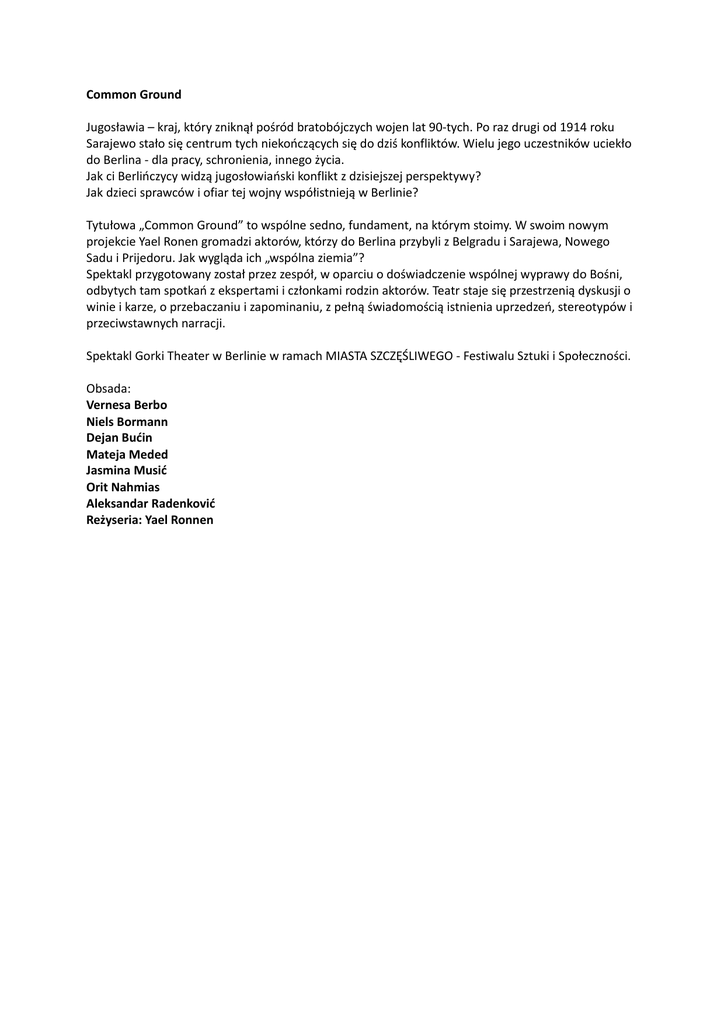 Common Ground

Jugosławia – kraj, który zniknął pośród bratobójczych wojen lat 90-tych. Po raz drugi od 1914 roku Sarajewo stało się centrum tych niekończących się do dziś konfliktów. Wielu jego uczestników uciekło do Berlina - dla pracy, schronienia, innego życia.
Jak ci Berlińczycy widzą jugosłowiański konflikt z dzisiejszej perspektywy?
Jak dzieci sprawców i ofiar tej wojny współistnieją w Berlinie?

Tytułowa „Common Ground" to wspólne sedno, fundament, na którym stoimy. W swoim nowym projekcie Yael Ronen gromadzi aktorów, którzy do Berlina przybyli z Belgradu i Sarajewa, Nowego Sadu i Prijedoru. Jak wygląda ich „wspólna ziemia"?
Spektakl przygotowany został przez zespół, w oparciu o doświadczenie wspólnej wyprawy do Bośni, odbytych tam spotkań z ekspertami i członkami rodzin aktorów. Teatr staje się przestrzenią dyskusji o winie i karze, o przebaczaniu i zapominaniu, z pełną świadomością istnienia uprzedzeń, stereotypów i przeciwstawnych narracji.

Spektakl Gorki Theater w Berlinie w ramach MIASTA SZCZĘŚLIWEGO - Festiwalu Sztuki i Społeczności.

Obsada:
Vernesa Berbo
Niels Bormann
Dejan Bućin
Mateja Meded
Jasmina Musić
Orit Nahmias
Aleksandar Radenković
Reżyseria: Yael Ronnen